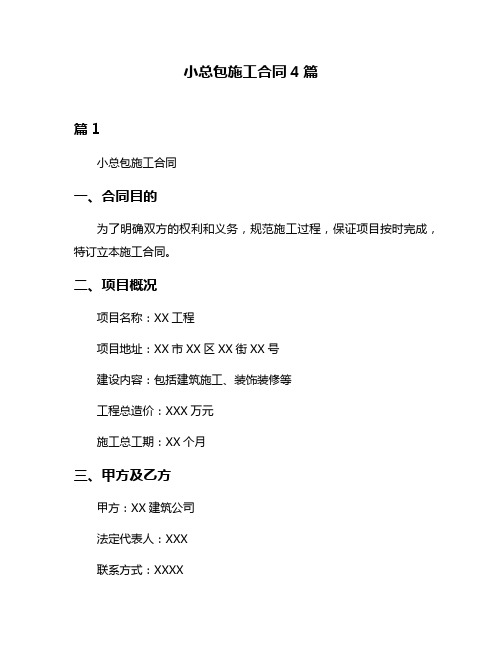 小总包施工合同 4 篇

篇 1

小总包施工合同

一、合同目的

为了明确双方的权利和义务，规范施工过程，保证项目按时完成，特订立本施工合同。

二、项目概况

项目名称：XX 工程

项目地址：XX 市 XX 区 XX 街 XX 号

建设内容：包括建筑施工、装饰装修等

工程总造价：XXX 万元

施工总工期：XX 个月

三、甲方及乙方

甲方：XX 建筑公司

法定代表人：XXX

联系方式：XXXX